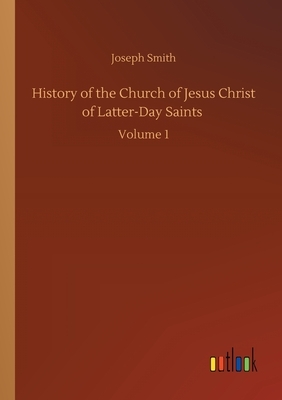 Joseph Smith

History of the Church of Jesus Christ of Latter-Day Saints

Volume 1

outlook